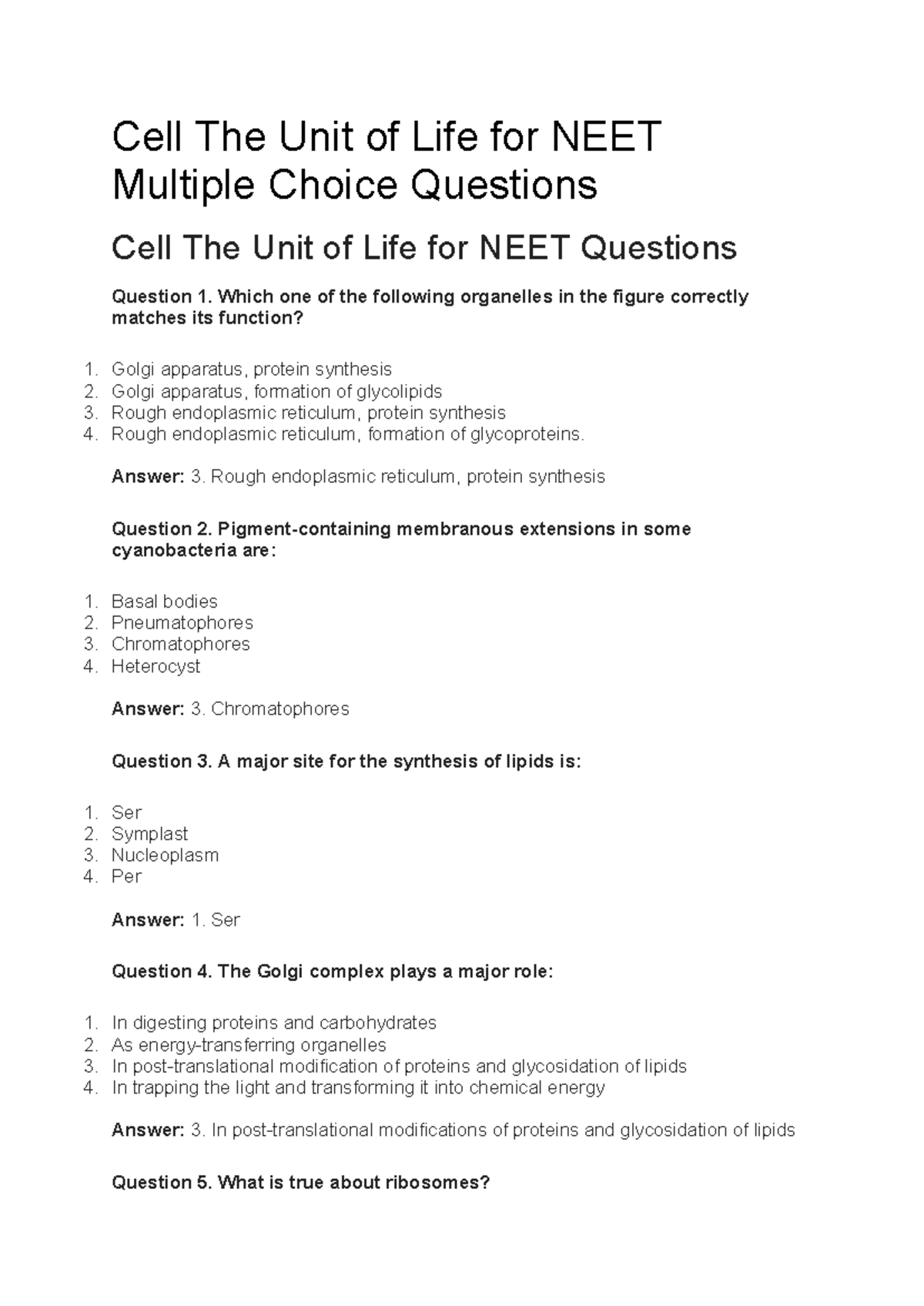 Cell The Unit of Life for NEET Multiple Choice Questions

Cell The Unit of Life for NEET Questions

Question 1. Which one of the following organelles in the figure correctly matches its function?

1. Golgi apparatus, protein synthesis
2. Golgi apparatus, formation of glycolipids
3. Rough endoplasmic reticulum, protein synthesis
4. Rough endoplasmic reticulum, formation of glycoproteins.

Answer: 3. Rough endoplasmic reticulum, protein synthesis

Question 2. Pigment-containing membranous extensions in some cyanobacteria are:

1. Basal bodies
2. Pneumatophores
3. Chromatophores
4. Heterocyst

Answer: 3. Chromatophores

Question 3. A major site for the synthesis of lipids is:

1. Ser
2. Symplast
3. Nucleoplasm
4. Per

Answer: 1. Ser

Question 4. The Golgi complex plays a major role:

1. In digesting proteins and carbohydrates
2. As energy-transferring organelles
3. In post-translational modification of proteins and glycosidation of lipids
4. In trapping the light and transforming it into chemical energy

Answer: 3. In post-translational modifications of proteins and glycosidation of lipids

Question 5. What is true about ribosomes?